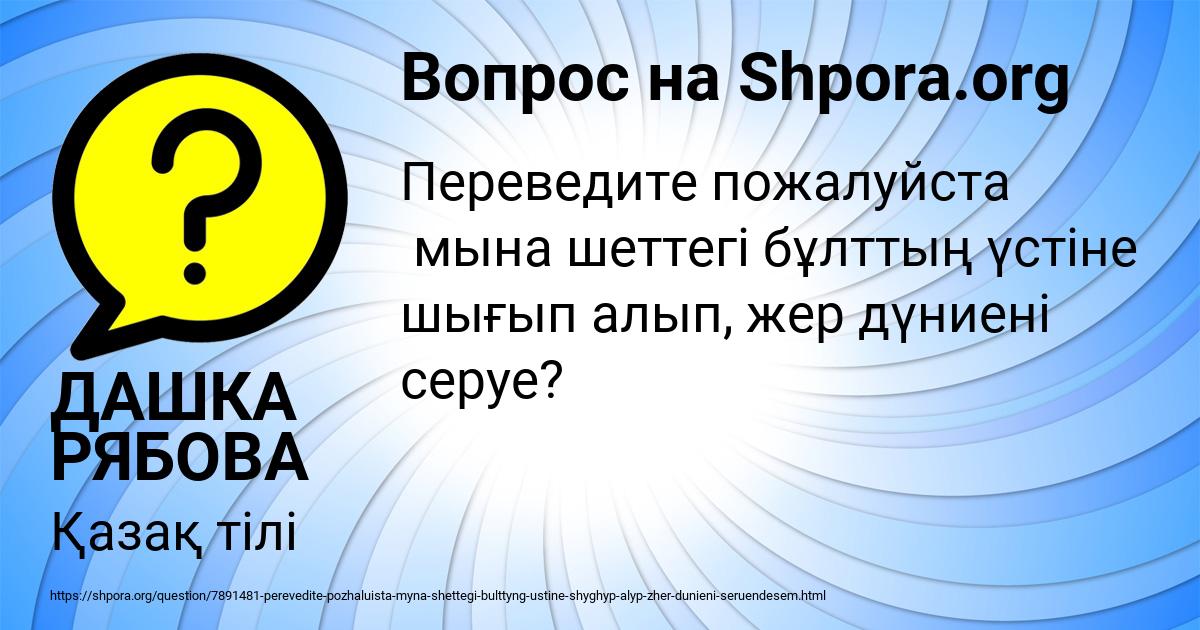 Вопрос на Shpora.org

Переведите пожалуйста мына шеттегі бұлттың үстіне шығып алып, жер дүниені серуе?

ДАШКА РЯБОВА

Қазақ тілі

https://shpora.org/question/7891481-perevedite-pozhaluista-myna-shettegi-bulttyng-ustine-shyghyp-alyp-zher-dunieni-seruendesem.html